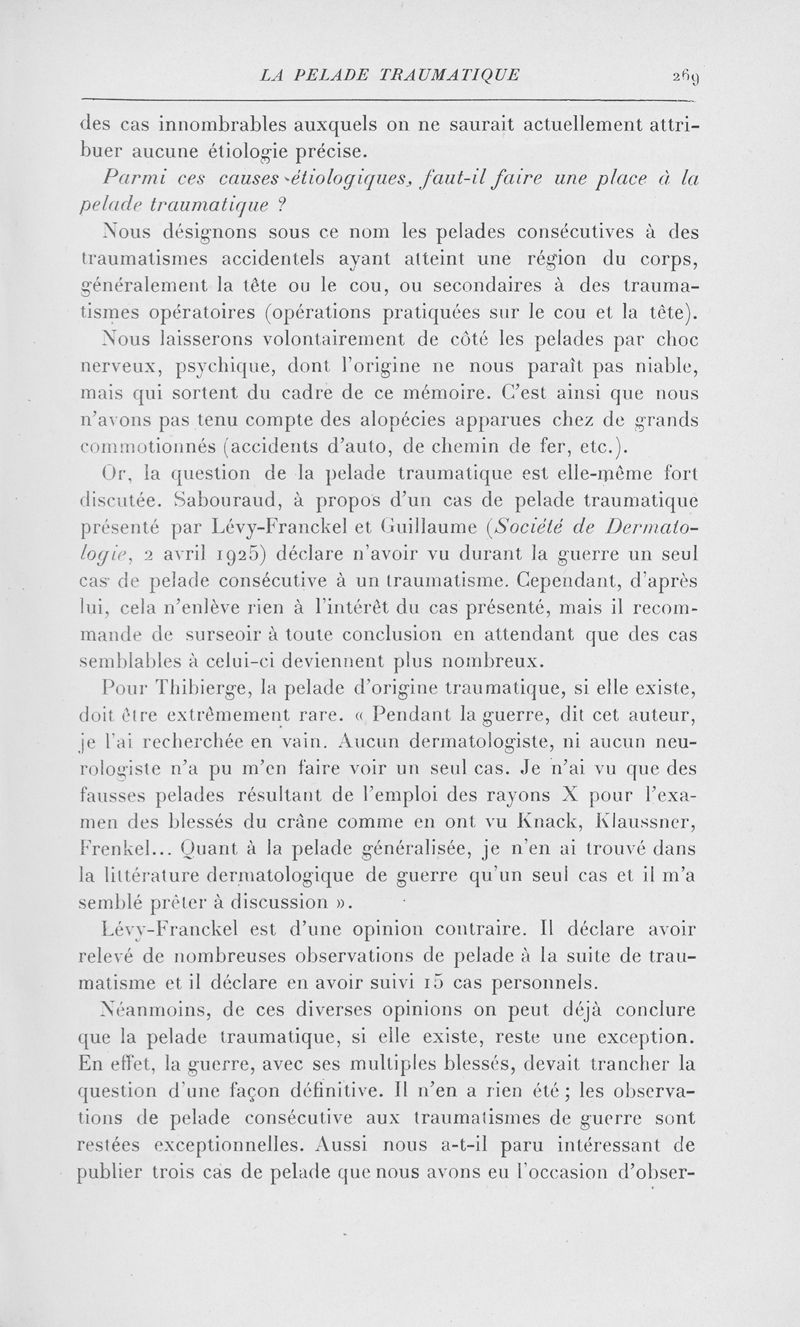 LA PELADE TRAUMATIQUE 269

des cas innombrables auxquels on ne saurait actuellement attribuer aucune étiologie précise.

Parmi ces causes étiologiques, faut-il faire une place à la pelade traumatique ?

Nous désignons sous ce nom les pelades consécutives à des traumatismes accidentels ayant atteint une région du corps, généralement la tête ou le cou, ou secondaires à des traumatismes opératoires (opérations pratiquées sur le cou et la tête).

Nous laisserons volontairement de côté les pelades par choc nerveux, psychique, dont l'origine ne nous paraît pas niable, mais qui sortent du cadre de ce mémoire. C'est ainsi que nous n'avons pas tenu compte des alopécies apparues chez de grands commotionnés (accidents d'auto, de chemin de fer, etc.).

Or, la question de la pelade traumatique est elle-même fort discutée. Sabouraud, à propos d'un cas de pelade traumatique présenté par Lévy-Franckel et Guillaume (Société de Dermatologie, 2 avril 1925) déclare n'avoir vu durant la guerre un seul cas de pelade consécutive à un traumatisme. Cependant, d'après lui, cela n'enlève rien à l'intérêt du cas présenté, mais il recommande de surseoir à toute conclusion en attendant que des cas semblables à celui-ci deviennent plus nombreux.

Pour Thibierge, la pelade d'origine traumatique, si elle existe, doit être extrêmement rare. « Pendant la guerre, dit cet auteur, je l'ai recherchée en vain. Aucun dermatologiste, ni aucun neurologiste n'a pu m'en faire voir un seul cas. Je n'ai vu que des fausses pelades résultant de l'emploi des rayons X pour l'examen des blessés du crâne comme en ont vu Knack, Klaussner, Frenkel... Quant à la pelade généralisée, je n'en ai trouvé dans la littérature dermatologique de guerre qu'un seul cas et il m'a semblé prêter à discussion ».

Lévy-Franckel est d'une opinion contraire. Il déclare avoir relevé de nombreuses observations de pelade à la suite de traumatisme et il déclare en avoir suivi 15 cas personnels.

Néanmoins, de ces diverses opinions on peut déjà conclure que la pelade traumatique, si elle existe, reste une exception. En effet, la guerre, avec ses multiples blessés, devait trancher la question d'une façon définitive. Il n'en a rien été ; les observations de pelade consécutive aux traumatismes de guerre sont restées exceptionnelles. Aussi nous a-t-il paru intéressant de publier trois cas de pelade que nous avons eu l'occasion d'obser-